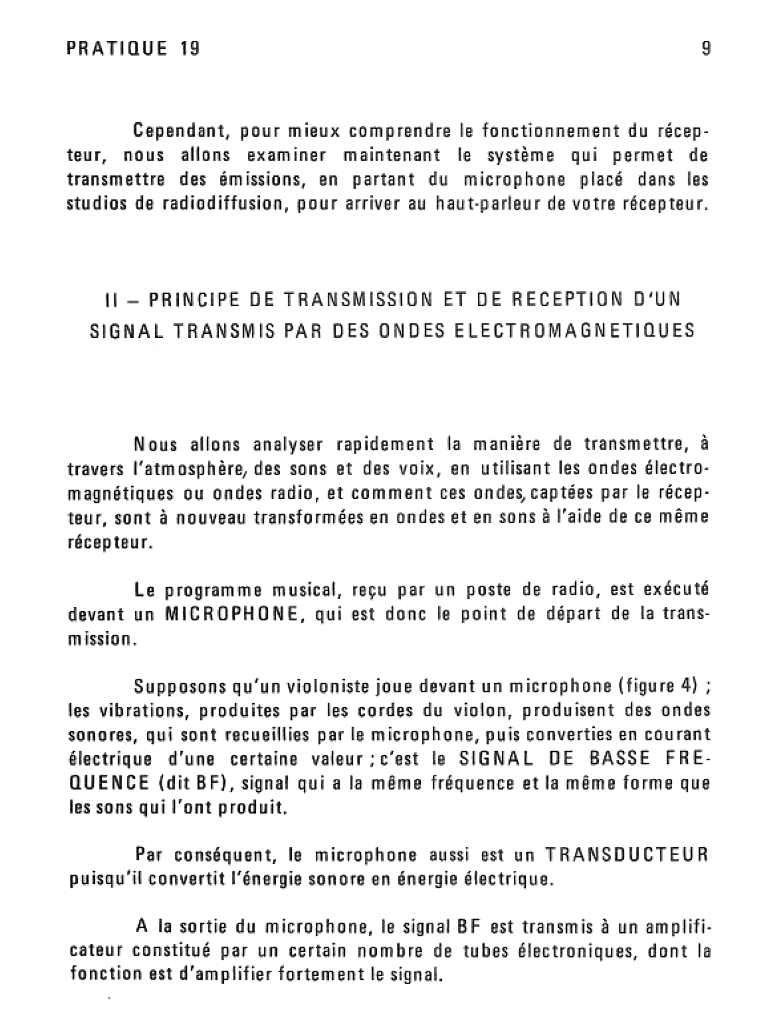 PRATIQUE 19 9

Cependant, pour mieux comprendre le fonctionnement du récepteur, nous allons examiner maintenant le système qui permet de transmettre des émissions, en partant du microphone placé dans les studios de radiodiffusion, pour arriver au haut-parleur de votre récepteur.

II – PRINCIPE DE TRANSMISSION ET DE RECEPTION D'UN SIGNAL TRANSMIS PAR DES ONDES ELECTROMAGNETIQUES

Nous allons analyser rapidement la manière de transmettre, à travers l'atmosphère, des sons et des voix, en utilisant les ondes électromagnétiques ou ondes radio, et comment ces ondes, captées par le récepteur, sont à nouveau transformées en ondes et en sons à l'aide de ce même récepteur.

Le programme musical, reçu par un poste de radio, est exécuté devant un MICROPHONE, qui est donc le point de départ de la transmission.

Supposons qu'un violoniste joue devant un microphone (figure 4) ; les vibrations, produites par les cordes du violon, produisent des ondes sonores, qui sont recueillies par le microphone, puis converties en courant électrique d'une certaine valeur ; c'est le SIGNAL DE BASSE FREQUENCE (dit BF), signal qui a la même fréquence et la même forme que les sons qui l'ont produit.

Par conséquent, le microphone aussi est un TRANSDUCTEUR puisqu'il convertit l'énergie sonore en énergie électrique.

A la sortie du microphone, le signal BF est transmis à un amplificateur constitué par un certain nombre de tubes électroniques, dont la fonction est d'amplifier fortement le signal.